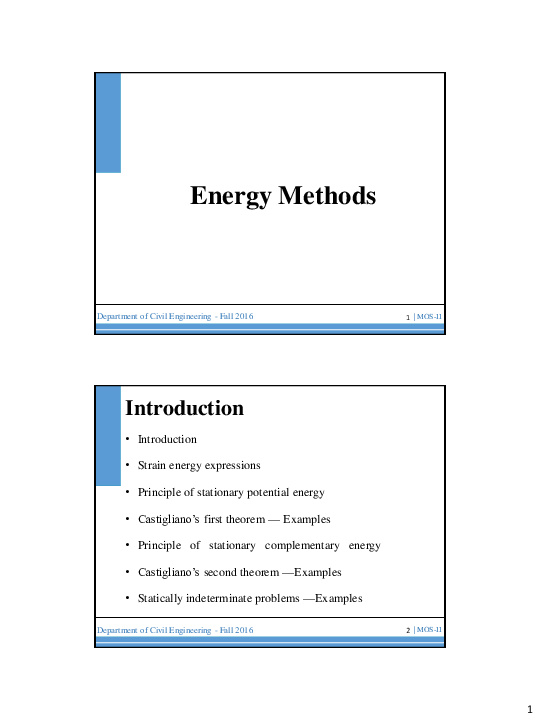 Energy Methods

Department of Civil Engineering - Fall 2016

1 | MOS-II

Introduction

• Introduction

• Strain energy expressions

• Principle of stationary potential energy

• Castigliano's first theorem — Examples

• Principle of stationary complementary energy

• Castigliano's second theorem —Examples

• Statically indeterminate problems —Examples

Department of Civil Engineering - Fall 2016

2 | MOS-II

1